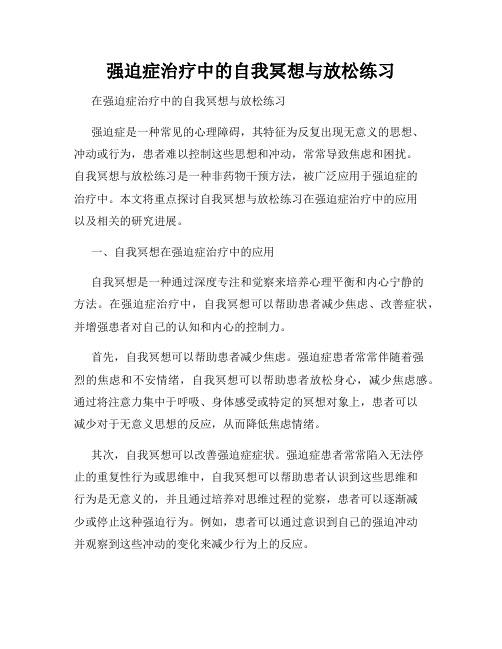 强迫症治疗中的自我冥想与放松练习

在强迫症治疗中的自我冥想与放松练习

强迫症是一种常见的心理障碍，其特征为反复出现无意义的思想、冲动或行为，患者难以控制这些思想和冲动，常常导致焦虑和困扰。自我冥想与放松练习是一种非药物干预方法，被广泛应用于强迫症的治疗中。本文将重点探讨自我冥想与放松练习在强迫症治疗中的应用以及相关的研究进展。

一、自我冥想在强迫症治疗中的应用

自我冥想是一种通过深度专注和觉察来培养心理平衡和内心宁静的方法。在强迫症治疗中，自我冥想可以帮助患者减少焦虑、改善症状，并增强患者对自己的认知和内心的控制力。

首先，自我冥想可以帮助患者减少焦虑。强迫症患者常常伴随着强烈的焦虑和不安情绪，自我冥想可以帮助患者放松身心，减少焦虑感。通过将注意力集中于呼吸、身体感受或特定的冥想对象上，患者可以减少对于无意义思想的反应，从而降低焦虑情绪。

其次，自我冥想可以改善强迫症症状。强迫症患者常常陷入无法停止的重复性行为或思维中，自我冥想可以帮助患者认识到这些思维和行为是无意义的，并且通过培养对思维过程的觉察，患者可以逐渐减少或停止这种强迫行为。例如，患者可以通过意识到自己的强迫冲动并观察到这些冲动的变化来减少行为上的反应。